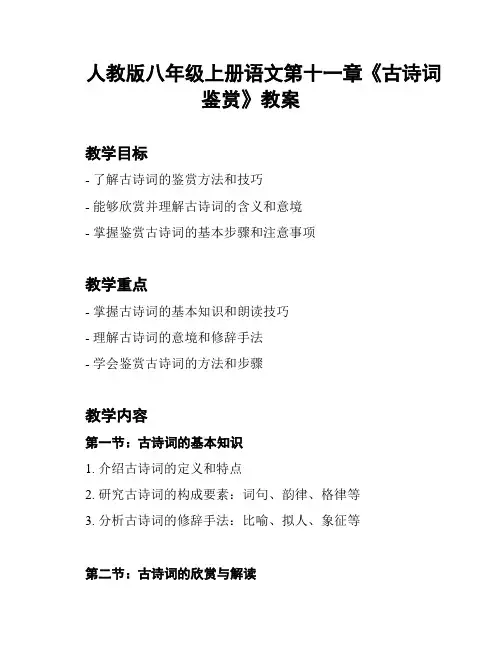 人教版八年级上册语文第十一章《古诗词鉴赏》教案

教学目标

- 了解古诗词的鉴赏方法和技巧

- 能够欣赏并理解古诗词的含义和意境

- 掌握鉴赏古诗词的基本步骤和注意事项

教学重点

- 掌握古诗词的基本知识和朗读技巧

- 理解古诗词的意境和修辞手法

- 学会鉴赏古诗词的方法和步骤

教学内容

第一节：古诗词的基本知识

1. 介绍古诗词的定义和特点

2. 研究古诗词的构成要素：词句、韵律、格律等

3. 分析古诗词的修辞手法：比喻、拟人、象征等

第二节：古诗词的欣赏与解读